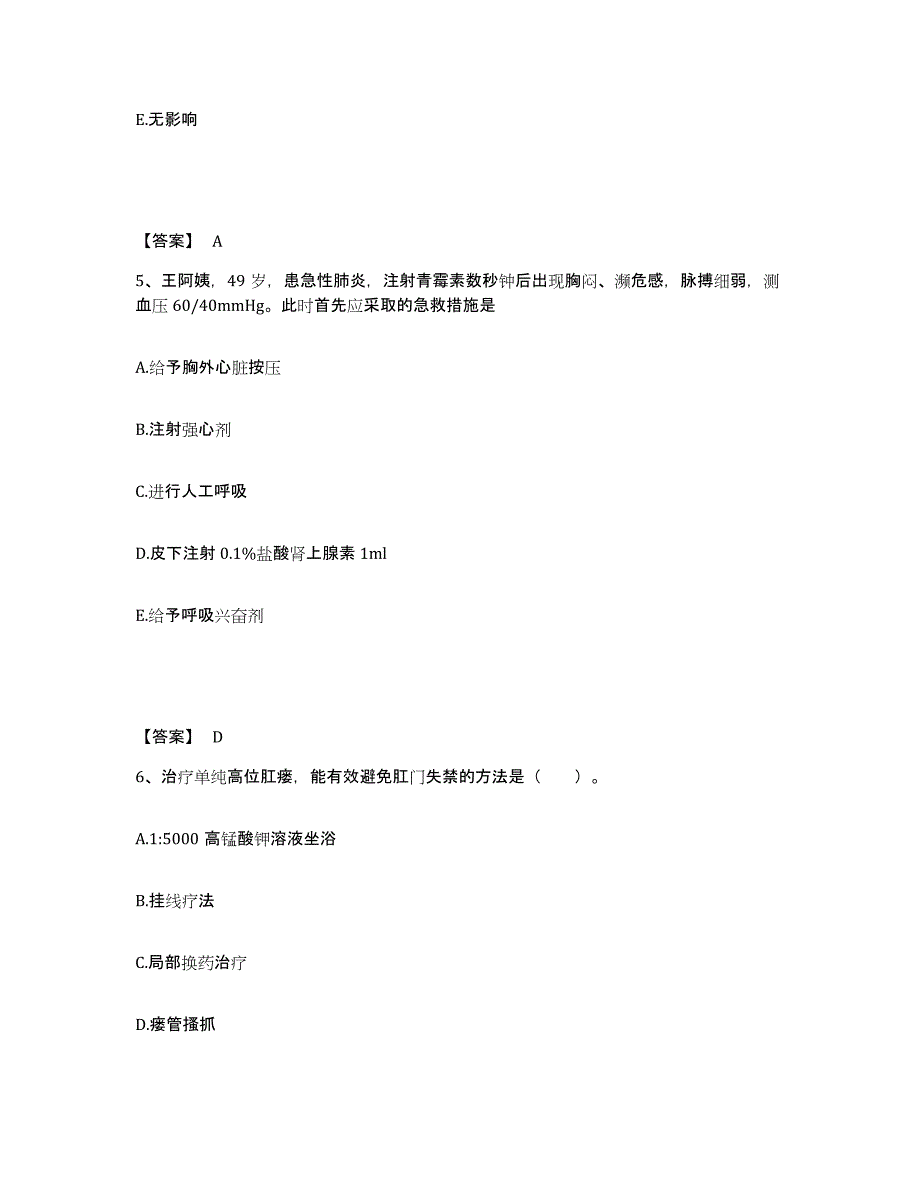 E.无影响

【答案】 A

5、王阿姨，49 岁，患急性肺炎，注射青霉素数秒钟后出现胸闷、濒危感，脉搏细弱，测血压 60/40mmHg。此时首先应采取的急救措施是

A.给予胸外心脏按压

B.注射强心剂

C.进行人工呼吸

D.皮下注射 0.1%盐酸肾上腺素 1ml

E.给予呼吸兴奋剂

【答案】 D

6、治疗单纯高位肛瘘，能有效避免肛门失禁的方法是（　　）。

A.1:5000 高锰酸钾溶液坐浴

B.挂线疗法

C.局部换药治疗

D.瘘管搔抓